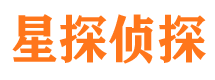 星探侦探